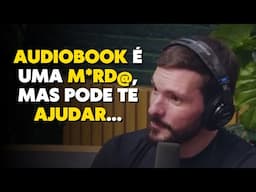 AUDIOBOOK É UMA M*RD@, MAS PODE TE AJUDAR...